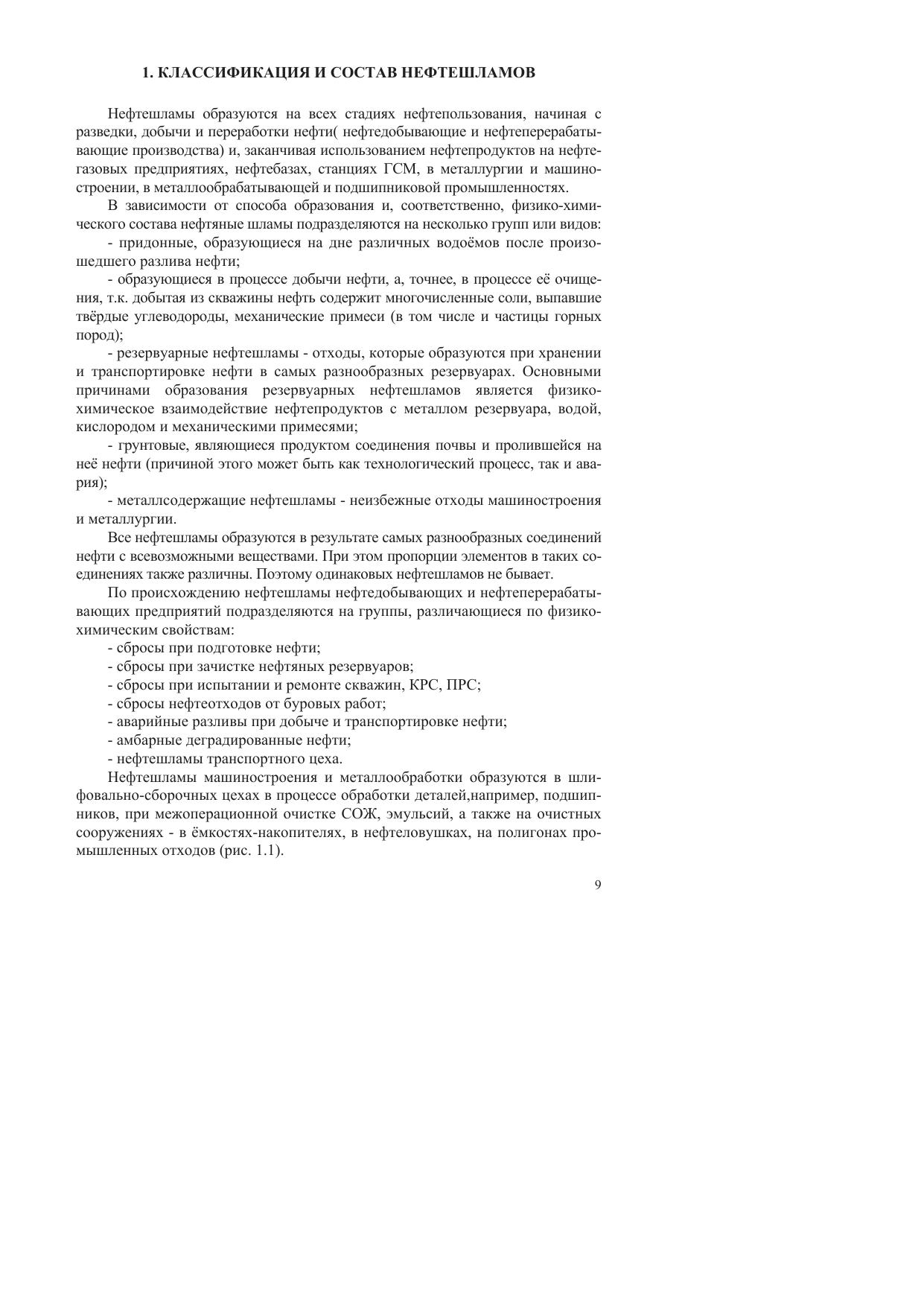 1. КЛАССИФИКАЦИЯ И СОСТАВ НЕФТЕШЛАМОВ

Нефтешламы образуются на всех стадиях нефтепользования, начиная с разведки, добычи и переработки нефти( нефтедобывающие и нефтеперерабатывающие производства) и, заканчивая использованием нефтепродуктов на нефтегазовых предприятиях, нефтебазах, станциях ГСМ, в металлургии и машиностроении, в металлообрабатывающей и подшипниковой промышленностях.

В зависимости от способа образования и, соответственно, физико-химического состава нефтяные шламы подразделяются на несколько групп или видов:

- придонные, образующиеся на дне различных водоёмов после произошедшего разлива нефти;

- образующиеся в процессе добычи нефти, а, точнее, в процессе её очищения, т.к. добытая из скважины нефть содержит многочисленные соли, выпавшие твёрдые углеводороды, механические примеси (в том числе и частицы горных пород);

- резервуарные нефтешламы - отходы, которые образуются при хранении и транспортировке нефти в самых разнообразных резервуарах. Основными причинами образования резервуарных нефтешламов является физико-химическое взаимодействие нефтепродуктов с металлом резервуара, водой, кислородом и механическими примесями;

- грунтовые, являющиеся продуктом соединения почвы и пролившейся на неё нефти (причиной этого может быть как технологический процесс, так и авария);

- металлсодержащие нефтешламы - неизбежные отходы машиностроения и металлургии.

Все нефтешламы образуются в результате самых разнообразных соединений нефти с всевозможными веществами. При этом пропорции элементов в таких соединениях также различны. Поэтому одинаковых нефтешламов не бывает.

По происхождению нефтешламы нефтедобывающих и нефтеперерабатывающих предприятий подразделяются на группы, различающиеся по физико-химическим свойствам:

- сбросы при подготовке нефти;
- сбросы при зачистке нефтяных резервуаров;
- сбросы при испытании и ремонте скважин, КРС, ПРС;
- сбросы нефтеотходов от буровых работ;
- аварийные разливы при добыче и транспортировке нефти;
- амбарные деградированные нефти;
- нефтешламы транспортного цеха.

Нефтешламы машиностроения и металлообработки образуются в шлифовально-сборочных цехах в процессе обработки деталей,например, подшипников, при межоперационной очистке СОЖ, эмульсий, а также на очистных сооружениях - в ёмкостях-накопителях, в нефтеловушках, на полигонах промышленных отходов (рис. 1.1).

9